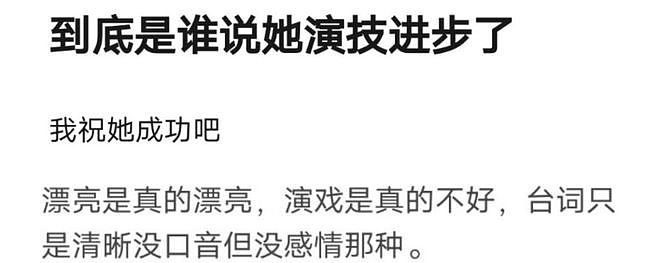 到底是谁说她演技进步了

我祝她成功吧

漂亮是真的漂亮，演戏是真的不好，台词只是清晰没口音但没感情那种。